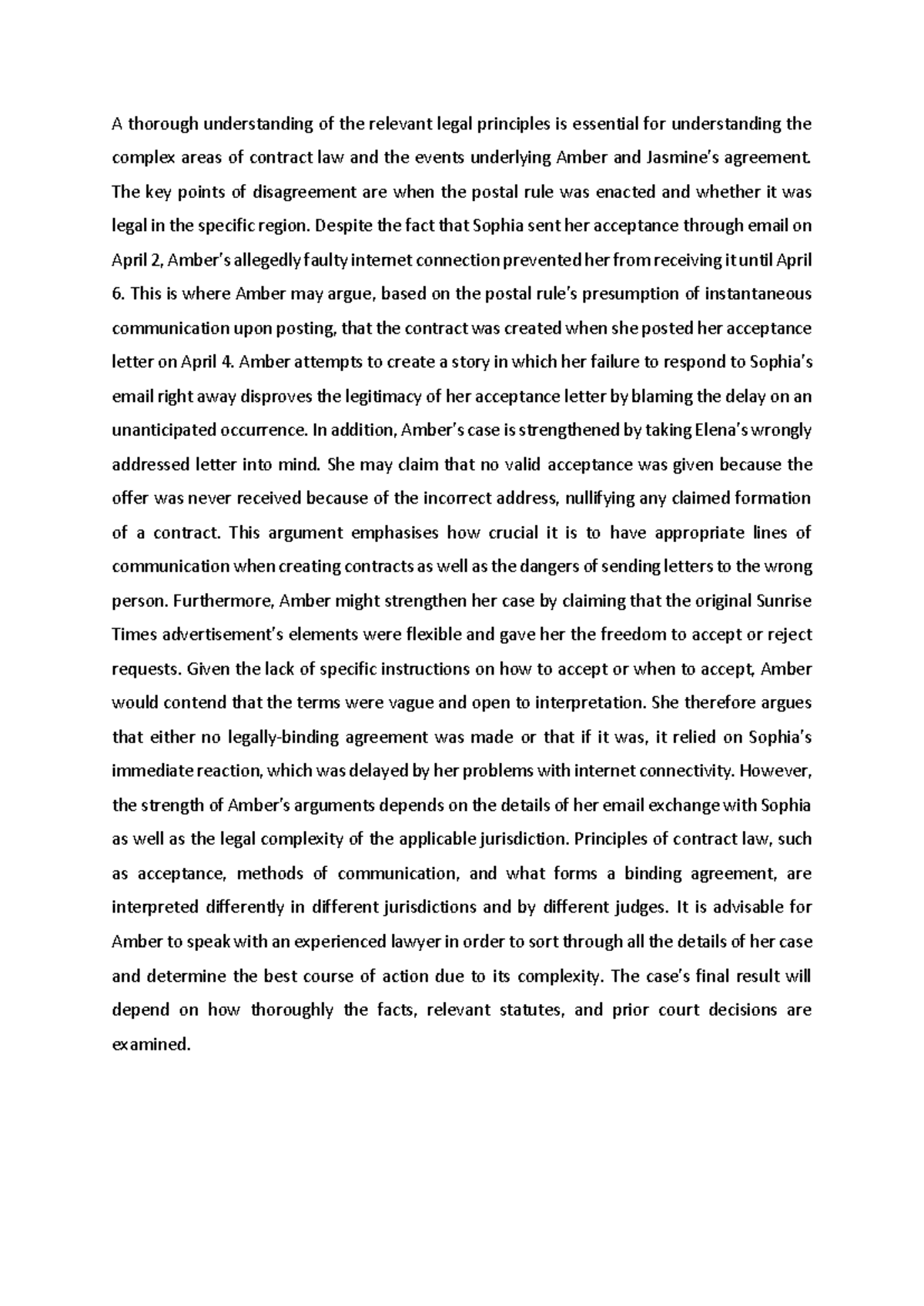 A thorough understanding of the relevant legal principles is essential for understanding the complex areas of contract law and the events underlying Amber and Jasmine's agreement. The key points of disagreement are when the postal rule was enacted and whether it was legal in the specific region. Despite the fact that Sophia sent her acceptance through email on April 2, Amber's allegedly faulty internet connection prevented her from receiving it until April 6. This is where Amber may argue, based on the postal rule's presumption of instantaneous communication upon posting, that the contract was created when she posted her acceptance letter on April 4. Amber attempts to create a story in which her failure to respond to Sophia's email right away disproves the legitimacy of her acceptance letter by blaming the delay on an unanticipated occurrence. In addition, Amber's case is strengthened by taking Elena's wrongly addressed letter into mind. She may claim that no valid acceptance was given because the offer was never received because of the incorrect address, nullifying any claimed formation of a contract. This argument emphasises how crucial it is to have appropriate lines of communication when creating contracts as well as the dangers of sending letters to the wrong person. Furthermore, Amber might strengthen her case by claiming that the original Sunrise Times advertisement's elements were flexible and gave her the freedom to accept or reject requests. Given the lack of specific instructions on how to accept or when to accept, Amber would contend that the terms were vague and open to interpretation. She therefore argues that either no legally-binding agreement was made or that if it was, it relied on Sophia's immediate reaction, which was delayed by her problems with internet connectivity. However, the strength of Amber's arguments depends on the details of her email exchange with Sophia as well as the legal complexity of the applicable jurisdiction. Principles of contract law, such as acceptance, methods of communication, and what forms a binding agreement, are interpreted differently in different jurisdictions and by different judges. It is advisable for Amber to speak with an experienced lawyer in order to sort through all the details of her case and determine the best course of action due to its complexity. The case's final result will depend on how thoroughly the facts, relevant statutes, and prior court decisions are examined.